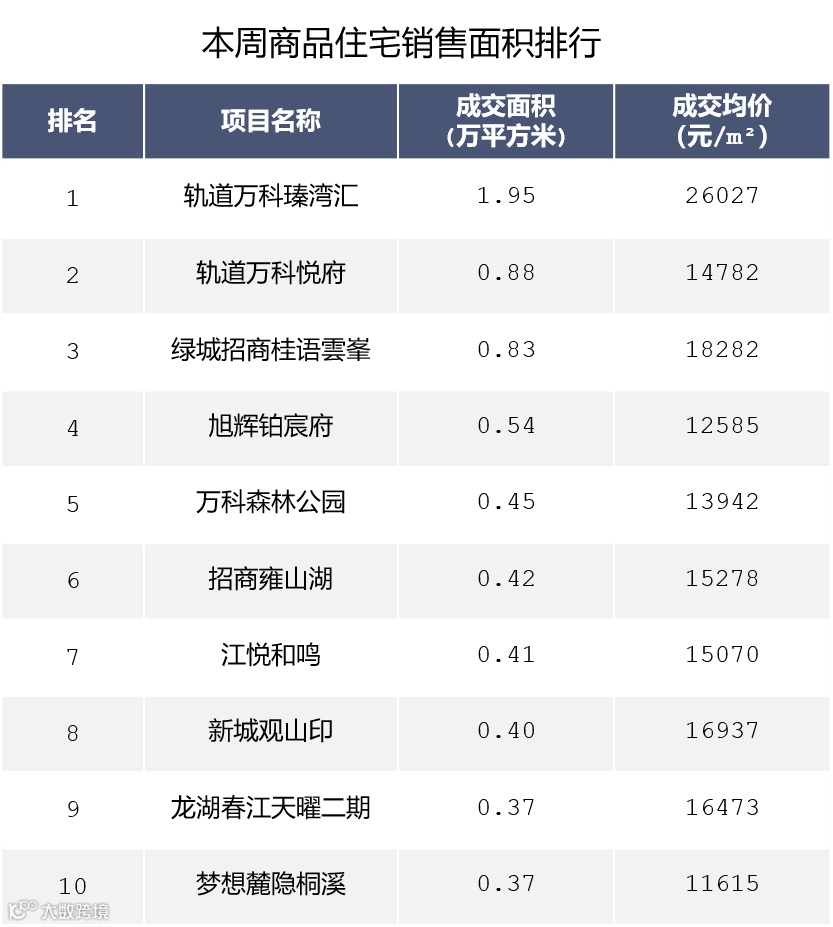 本周商品住宅销售面积排行

| 排名 | 项目名称 | 成交面积（万平方米） | 成交均价（元/m²） |
|---|---|---|---|
| 1 | 轨道万科瑧湾汇 | 1.95 | 26027 |
| 2 | 轨道万科悦府 | 0.88 | 14782 |
| 3 | 绿城招商桂语雲峯 | 0.83 | 18282 |
| 4 | 旭辉铂宸府 | 0.54 | 12585 |
| 5 | 万科森林公园 | 0.45 | 13942 |
| 6 | 招商雍山湖 | 0.42 | 15278 |
| 7 | 江悦和鸣 | 0.41 | 15070 |
| 8 | 新城观山印 | 0.40 | 16937 |
| 9 | 龙湖春江天曜二期 | 0.37 | 16473 |
| 10 | 梦想麓隐桐溪 | 0.37 | 11615 |

大数跨境